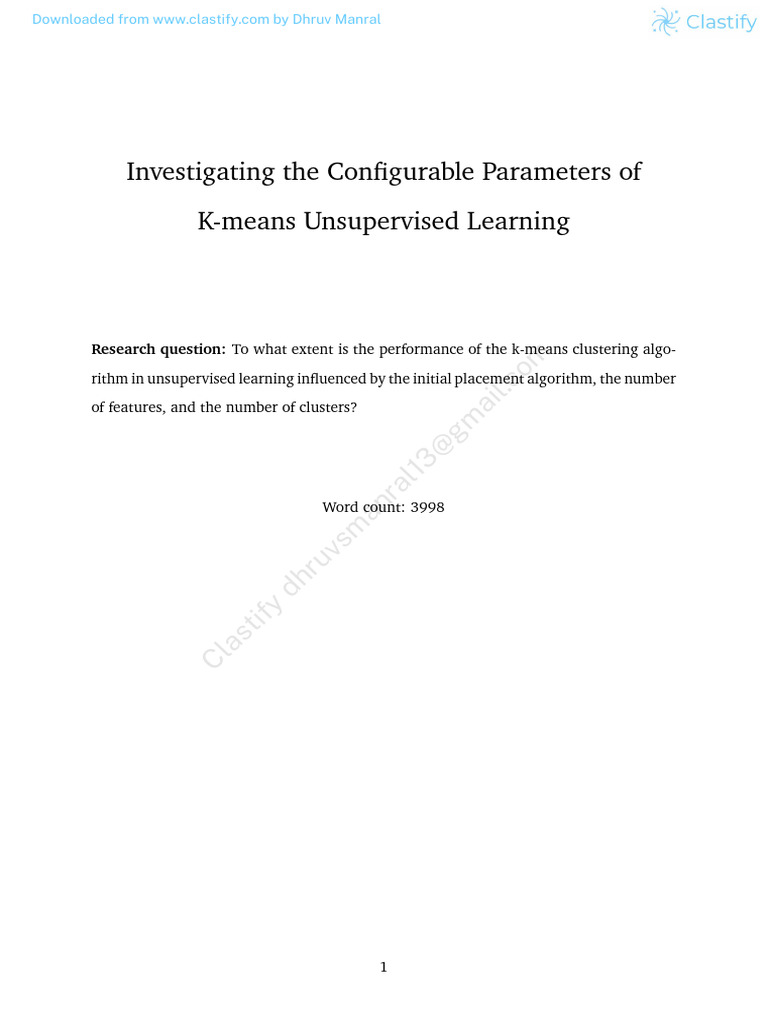 Downloaded from www.clastify.com by Dhruv Manral

Clastify

Investigating the Configurable Parameters of K-means Unsupervised Learning

**Research question:** To what extent is the performance of the k-means clustering algorithm in unsupervised learning influenced by the initial placement algorithm, the number of features, and the number of clusters?

Word count: 3998

Clastify dhruvsmanral13@gmail.com

1